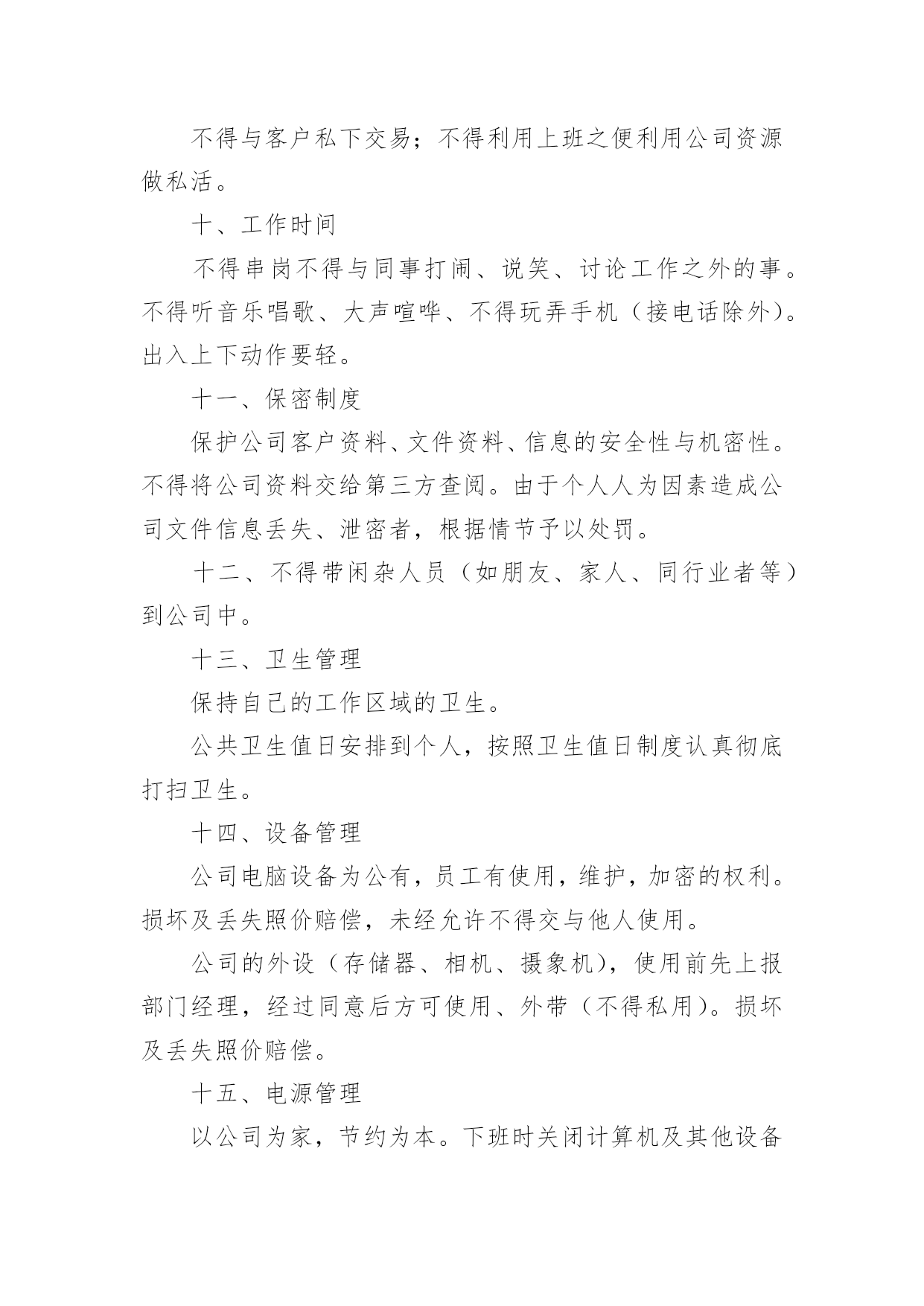 不得与客户私下交易；不得利用上班之便利用公司资源做私活。

十、工作时间

不得串岗不得与同事打闹、说笑、讨论工作之外的事。不得听音乐唱歌、大声喧哗、不得玩弄手机（接电话除外）。出入上下动作要轻。

十一、保密制度

保护公司客户资料、文件资料、信息的安全性与机密性。不得将公司资料交给第三方查阅。由于个人人为因素造成公司文件信息丢失、泄密者，根据情节予以处罚。

十二、不得带闲杂人员（如朋友、家人、同行业者等）到公司中。

十三、卫生管理

保持自己的工作区域的卫生。

公共卫生值日安排到个人，按照卫生值日制度认真彻底打扫卫生。

十四、设备管理

公司电脑设备为公有，员工有使用，维护，加密的权利。损坏及丢失照价赔偿，未经允许不得交与他人使用。

公司的外设（存储器、相机、摄象机），使用前先上报部门经理，经过同意后方可使用、外带（不得私用）。损坏及丢失照价赔偿。

十五、电源管理

以公司为家，节约为本。下班时关闭计算机及其他设备